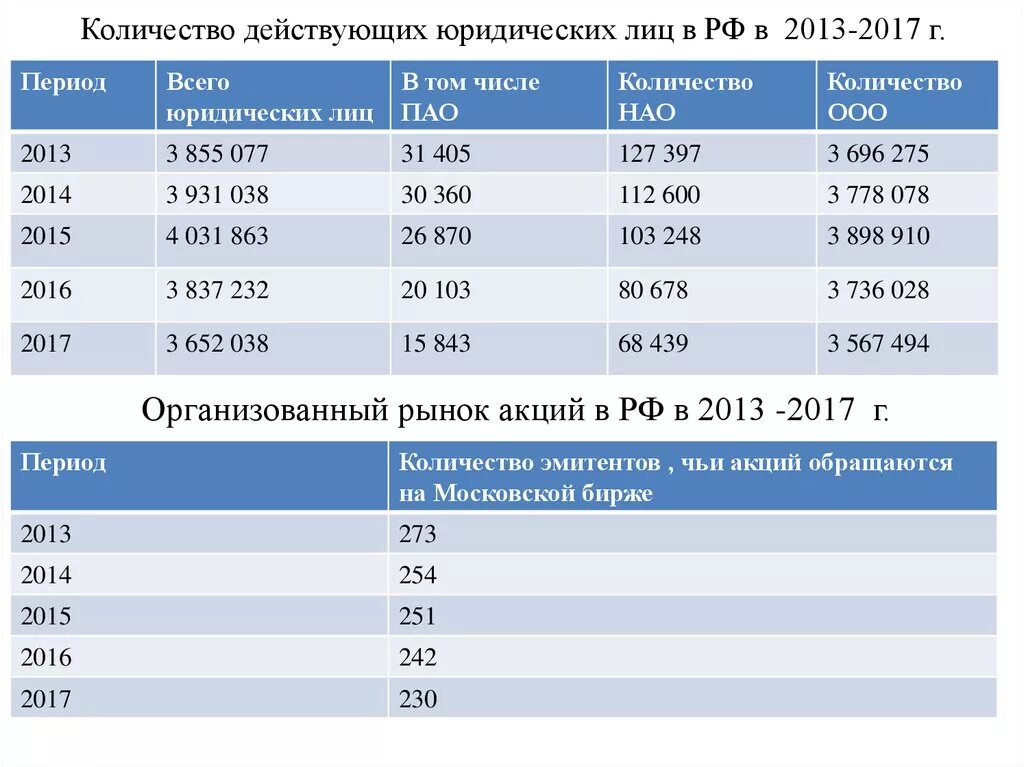 Количество действующих юридических лиц в РФ в 2013-2017 г.

| Период | Всего юридических лиц | В том числе ПАО | Количество НАО | Количество ООО |
|---|---|---|---|---|
| 2013 | 3 855 077 | 31 405 | 127 397 | 3 696 275 |
| 2014 | 3 931 038 | 30 360 | 112 600 | 3 778 078 |
| 2015 | 4 031 863 | 26 870 | 103 248 | 3 898 910 |
| 2016 | 3 837 232 | 20 103 | 80 678 | 3 736 028 |
| 2017 | 3 652 038 | 15 843 | 68 439 | 3 567 494 |

Организованный рынок акций в РФ в 2013 -2017 г.

| Период | Количество эмитентов , чьи акций обращаются на Московской бирже |
|---|---|
| 2013 | 273 |
| 2014 | 254 |
| 2015 | 251 |
| 2016 | 242 |
| 2017 | 230 |